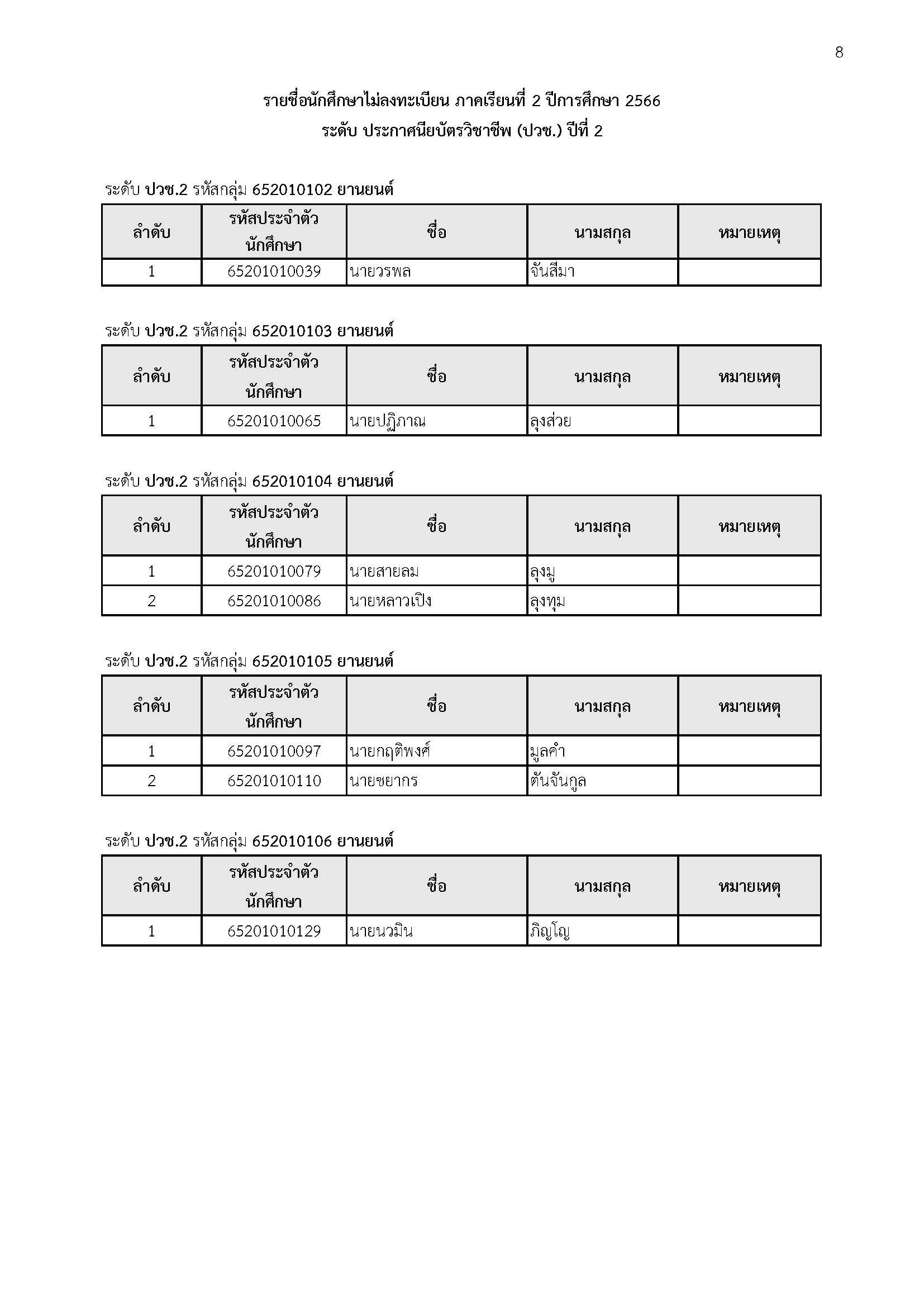 8

รายชื่อนักศึกษาไม่ลงทะเบียน ภาคเรียนที่ 2 ปีการศึกษา 2566
ระดับ ประกาศนียบัตรวิชาชีพ (ปวช.) ปีที่ 2

ระดับ ปวช.2 รหัสกลุ่ม 652010102 ยานยนต์

| ลำดับ | รหัสประจำตัวนักศึกษา | ชื่อ | นามสกุล | หมายเหตุ |
|---|---|---|---|---|
| 1 | 65201010039 | นายวรพล | จันสีมา | |

ระดับ ปวช.2 รหัสกลุ่ม 652010103 ยานยนต์

| ลำดับ | รหัสประจำตัวนักศึกษา | ชื่อ | นามสกุล | หมายเหตุ |
|---|---|---|---|---|
| 1 | 65201010065 | นายปฏิภาณ | ลุงส่วย | |

ระดับ ปวช.2 รหัสกลุ่ม 652010104 ยานยนต์

| ลำดับ | รหัสประจำตัวนักศึกษา | ชื่อ | นามสกุล | หมายเหตุ |
|---|---|---|---|---|
| 1 | 65201010079 | นายสายลม | ลุงมู | |
| 2 | 65201010086 | นายหลาวเปิง | ลุงทุม | |

ระดับ ปวช.2 รหัสกลุ่ม 652010105 ยานยนต์

| ลำดับ | รหัสประจำตัวนักศึกษา | ชื่อ | นามสกุล | หมายเหตุ |
|---|---|---|---|---|
| 1 | 65201010097 | นายกฤติพงศ์ | มูลคำ | |
| 2 | 65201010110 | นายชยากร | ตันจันกูล | |

ระดับ ปวช.2 รหัสกลุ่ม 652010106 ยานยนต์

| ลำดับ | รหัสประจำตัวนักศึกษา | ชื่อ | นามสกุล | หมายเหตุ |
|---|---|---|---|---|
| 1 | 65201010129 | นายนวมิน | ภิญโญ | |